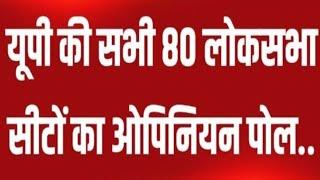 यूपी की सभी 80 लोकसभा सीटों का ओपिनियन पोल..